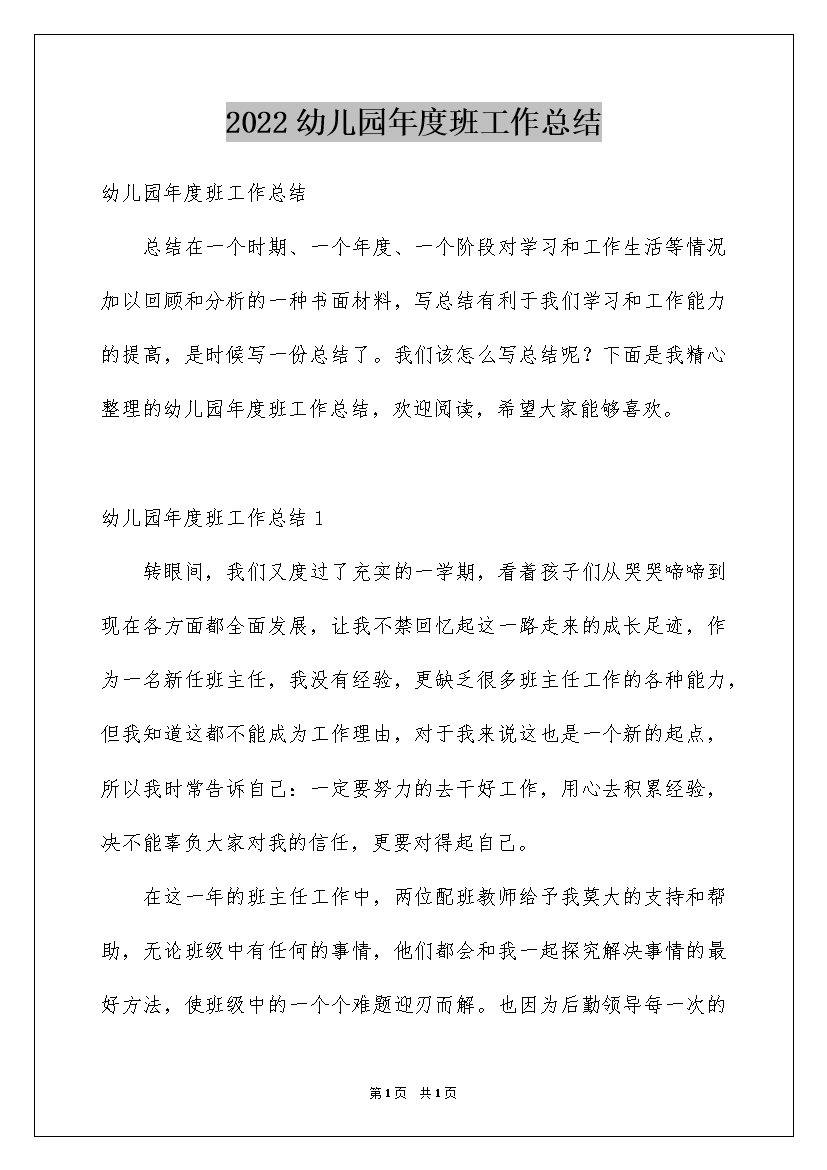 2022幼儿园年度班工作总结

幼儿园年度班工作总结

总结在一个时期、一个年度、一个阶段对学习和工作生活等情况加以回顾和分析的一种书面材料，写总结有利于我们学习和工作能力的提高，是时候写一份总结了。我们该怎么写总结呢？下面是我精心整理的幼儿园年度班工作总结，欢迎阅读，希望大家能够喜欢。

幼儿园年度班工作总结1

转眼间，我们又度过了充实的一学期，看着孩子们从哭哭啼啼到现在各方面都全面发展，让我不禁回忆起这一路走来的成长足迹，作为一名新任班主任，我没有经验，更缺乏很多班主任工作的各种能力，但我知道这都不能成为工作理由，对于我来说这也是一个新的起点，所以我时常告诉自己：一定要努力的去干好工作，用心去积累经验，决不能辜负大家对我的信任，更要对得起自己。

在这一年的班主任工作中，两位配班教师给予我莫大的支持和帮助，无论班级中有任何的事情，他们都会和我一起探究解决事情的最好方法，使班级中的一个个难题迎刃而解。也因为后勤领导每一次的

第1页 共1页